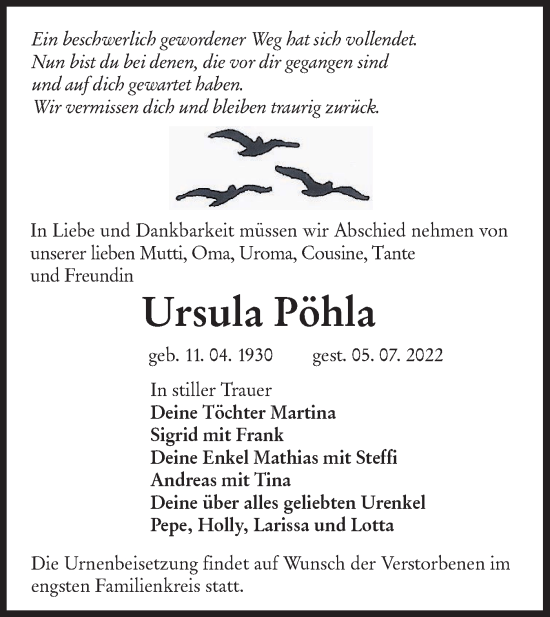 Ein beschwerlich gewordener Weg hat sich vollendet.
Nun bist du bei denen, die vor dir gegangen sind
und auf dich gewartet haben.
Wir vermissen dich und bleiben traurig zurück.

In Liebe und Dankbarkeit müssen wir Abschied nehmen von unserer lieben Mutti, Oma, Uroma, Cousine, Tante und Freundin

Ursula Pöhla

geb. 11. 04. 1930 gest. 05. 07. 2022

In stiller Trauer
Deine Töchter Martina
Sigrid mit Frank
Deine Enkel Mathias mit Steffi
Andreas mit Tina
Deine über alles geliebten Urenkel
Pepe, Holly, Larissa und Lotta

Die Urnenbeisetzung findet auf Wunsch der Verstorbenen im engsten Familienkreis statt.